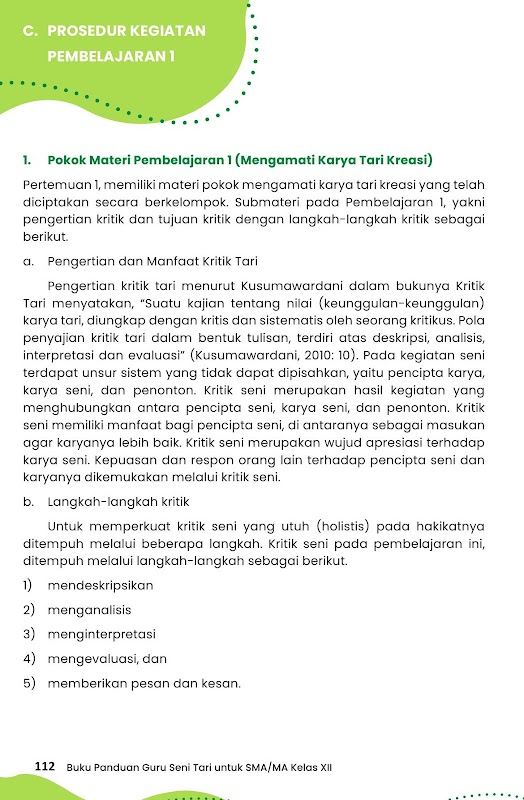 C. PROSEDUR KEGIATAN PEMBELAJARAN 1

1. Pokok Materi Pembelajaran 1 (Mengamati Karya Tari Kreasi)

Pertemuan 1, memiliki materi pokok mengamati karya tari kreasi yang telah diciptakan secara berkelompok. Submateri pada Pembelajaran 1, yakni pengertian kritik dan tujuan kritik dengan langkah-langkah kritik sebagai berikut.

a. Pengertian dan Manfaat Kritik Tari

Pengertian kritik tari menurut Kusumawardani dalam bukunya Kritik Tari menyatakan, "Suatu kajian tentang nilai (keunggulan-keunggulan) karya tari, diungkap dengan kritis dan sistematis oleh seorang kritikus. Pola penyajian kritik tari dalam bentuk tulisan, terdiri atas deskripsi, analisis, interpretasi dan evaluasi" (Kusumawardani, 2010: 10). Pada kegiatan seni terdapat unsur sistem yang tidak dapat dipisahkan, yaitu pencipta karya, karya seni, dan penonton. Kritik seni merupakan hasil kegiatan yang menghubungkan antara pencipta seni, karya seni, dan penonton. Kritik seni memiliki manfaat bagi pencipta seni, di antaranya sebagai masukan agar karyanya lebih baik. Kritik seni merupakan wujud apresiasi terhadap karya seni. Kepuasan dan respon orang lain terhadap pencipta seni dan karyanya dikemukakan melalui kritik seni.

b. Langkah-langkah kritik

Untuk memperkuat kritik seni yang utuh (holistis) pada hakikatnya ditempuh melalui beberapa langkah. Kritik seni pada pembelajaran ini, ditempuh melalui langkah-langkah sebagai berikut.

1) mendeskripsikan
2) menganalisis
3) menginterpretasi
4) mengevaluasi, dan
5) memberikan pesan dan kesan.

112 Buku Panduan Guru Seni Tari untuk SMA/MA Kelas XII